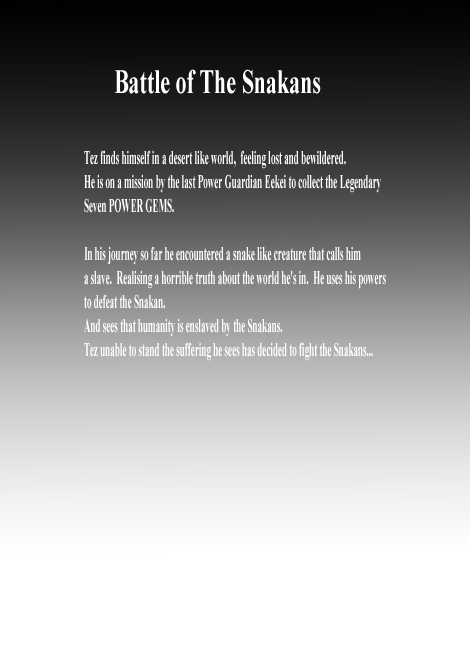 Battle of The Snakans

Tez finds himself in a desert like world, feeling lost and bewildered.
He is on a mission by the last Power Guardian Eekei to collect the Legendary Seven POWER GEMS.

In his journey so far he encountered a snake like creature that calls him a slave. Realising a horrible truth about the world he's in. He uses his powers to defeat the Snakan.
And sees that humanity is enslaved by the Snakans.
Tez unable to stand the suffering he sees has decided to fight the Snakans...